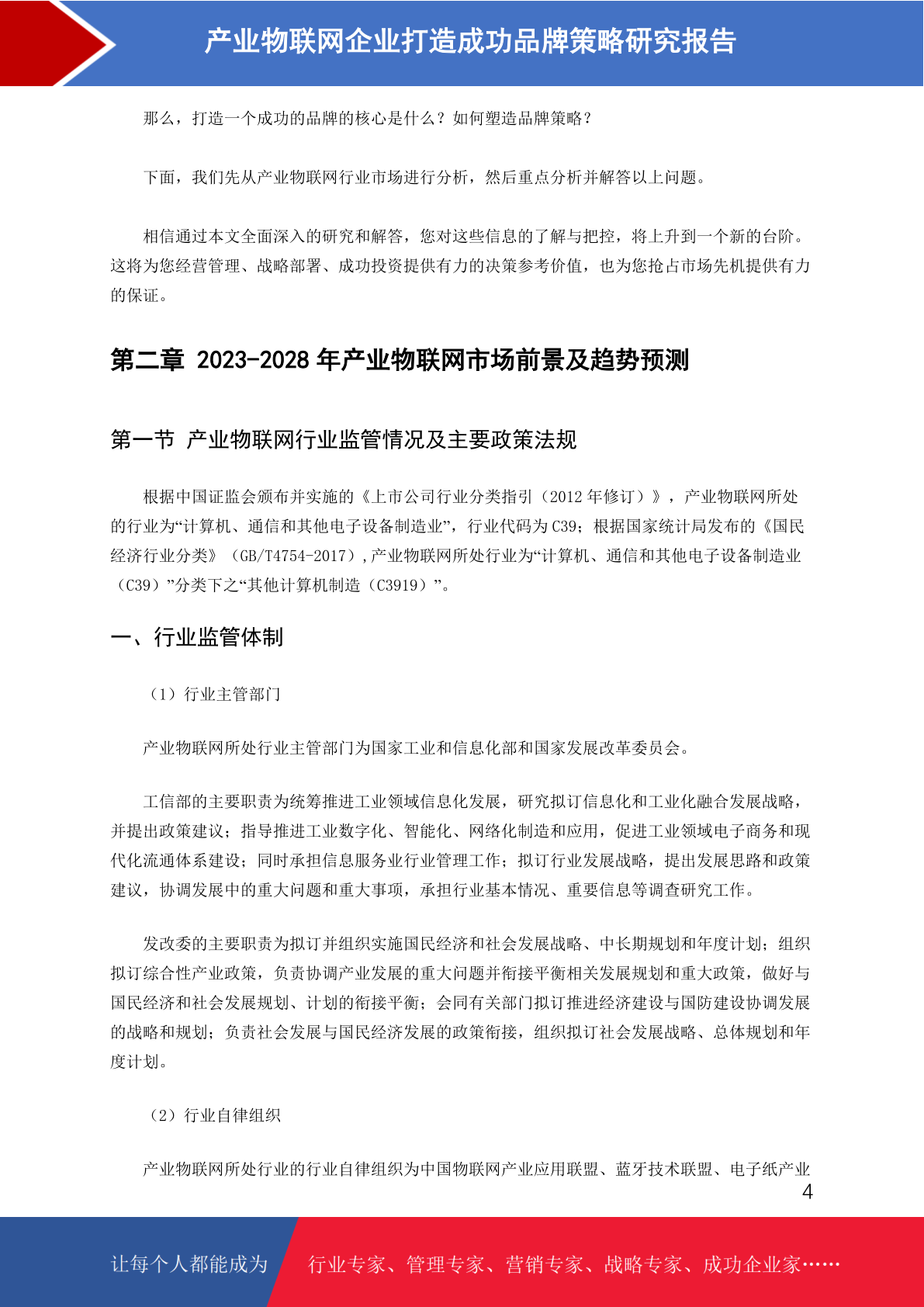 产业物联网企业打造成功品牌策略研究报告

那么，打造一个成功的品牌的核心是什么？如何塑造品牌策略？

下面，我们先从产业物联网行业市场进行分析，然后重点分析并解答以上问题。

相信通过本文全面深入的研究和解答，您对这些信息的了解与把控，将上升到一个新的台阶。这将为您经营管理、战略部署、成功投资提供有力的决策参考价值，也为您抢占市场先机提供有力的保证。

第二章 2023-2028 年产业物联网市场前景及趋势预测

第一节 产业物联网行业监管情况及主要政策法规

根据中国证监会颁布并实施的《上市公司行业分类指引（2012 年修订）》，产业物联网所处的行业为“计算机、通信和其他电子设备制造业”，行业代码为 C39；根据国家统计局发布的《国民经济行业分类》（GB/T4754-2017），产业物联网所处行业为“计算机、通信和其他电子设备制造业（C39）”分类下之“其他计算机制造（C3919）”。

一、行业监管体制

（1）行业主管部门

产业物联网所处行业主管部门为国家工业和信息化部和国家发展改革委员会。

工信部的主要职责为统筹推进工业领域信息化发展，研究拟订信息化和工业化融合发展战略，并提出政策建议；指导推进工业数字化、智能化、网络化制造和应用，促进工业领域电子商务和现代化流通体系建设；同时承担信息服务业行业管理工作；拟订行业发展战略，提出发展思路和政策建议，协调发展中的重大问题和重大事项，承担行业基本情况、重要信息等调查研究工作。

发改委的主要职责为拟订并组织实施国民经济和社会发展战略、中长期规划和年度计划；组织拟订综合性产业政策，负责协调产业发展的重大问题并衔接平衡相关发展规划和重大政策，做好与国民经济和社会发展规划、计划的衔接平衡；会同有关部门拟订推进经济建设与国防建设协调发展的战略和规划；负责社会发展与国民经济发展的政策衔接，组织拟订社会发展战略、总体规划和年度计划。

（2）行业自律组织

产业物联网所处行业的行业自律组织为中国物联网产业应用联盟、蓝牙技术联盟、电子纸产业

4

让每个人都能成为 行业专家、管理专家、营销专家、战略专家、成功企业家……